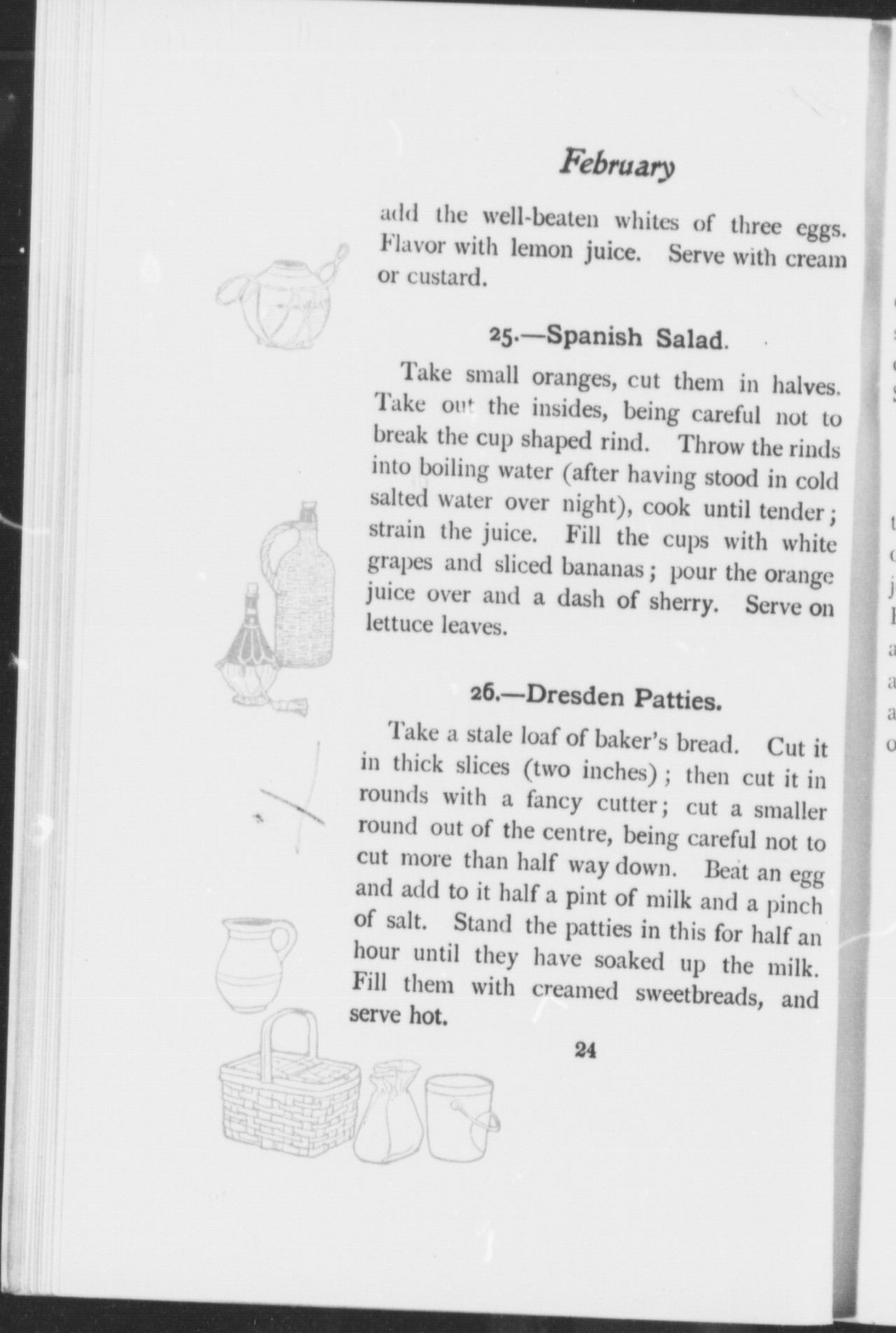 February

add the well-beaten whites of three eggs. Flavor with lemon juice. Serve with cream or custard.

25.—Spanish Salad.

Take small oranges, cut them in halves. Take out the insides, being careful not to break the cup shaped rind. Throw the rinds into boiling water (after having stood in cold salted water over night), cook until tender; strain the juice. Fill the cups with white grapes and sliced bananas; pour the orange juice over and a dash of sherry. Serve on lettuce leaves.

26.—Dresden Patties.

Take a stale loaf of baker's bread. Cut it in thick slices (two inches); then cut it in rounds with a fancy cutter; cut a smaller round out of the centre, being careful not to cut more than half way down. Beat an egg and add to it half a pint of milk and a pinch of salt. Stand the patties in this for half an hour until they have soaked up the milk. Fill them with creamed sweetbreads, and serve hot.

24